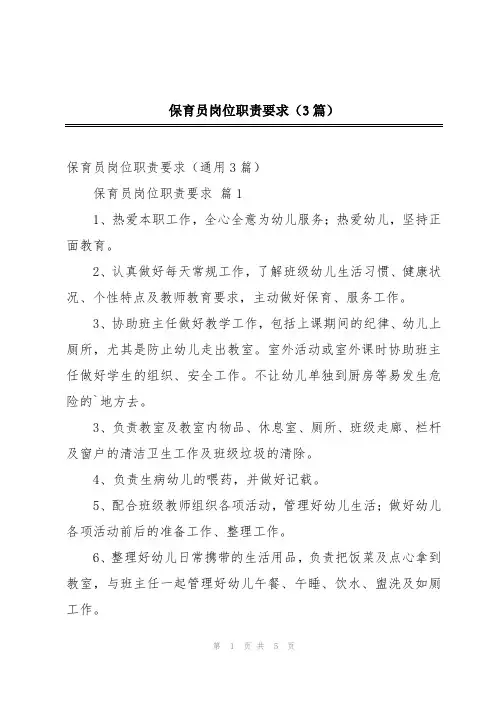 保育员岗位职责要求（3篇）

保育员岗位职责要求（通用3篇）

保育员岗位职责要求 篇1

1、热爱本职工作，全心全意为幼儿服务；热爱幼儿，坚持正面教育。

2、认真做好每天常规工作，了解班级幼儿生活习惯、健康状况、个性特点及教师教育要求，主动做好保育、服务工作。

3、协助班主任做好教学工作，包括上课期间的纪律、幼儿上厕所，尤其是防止幼儿走出教室。室外活动或室外课时协助班主任做好学生的组织、安全工作。不让幼儿单独到厨房等易发生危险的`地方去。

3、负责教室及教室内物品、休息室、厕所、班级走廊、栏杆及窗户的清洁卫生工作及班级垃圾的清除。

4、负责生病幼儿的喂药，并做好记载。

5、配合班级教师组织各项活动，管理好幼儿生活；做好幼儿各项活动前后的准备工作、整理工作。

6、整理好幼儿日常携带的生活用品，负责把饭菜及点心拿到教室，与班主任一起管理好幼儿午餐、午睡、饮水、盥洗及如厕工作。

第 1 页 共 5 页